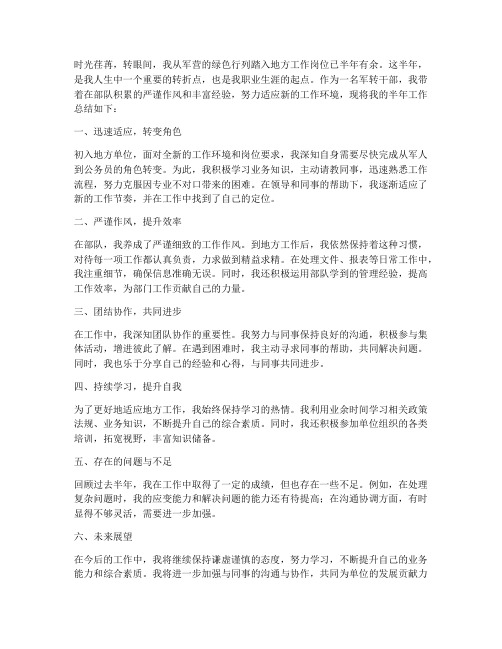 时光荏苒，转眼间，我从军营的绿色行列踏入地方工作岗位已半年有余。这半年，是我人生中一个重要的转折点，也是我职业生涯的起点。作为一名军转干部，我带着在部队积累的严谨作风和丰富经验，努力适应新的工作环境，现将我的半年工作总结如下：

一、迅速适应，转变角色

初入地方单位，面对全新的工作环境和岗位要求，我深知自身需要尽快完成从军人到公务员的角色转变。为此，我积极学习业务知识，主动请教同事，迅速熟悉工作流程，努力克服因专业不对口带来的困难。在领导和同事的帮助下，我逐渐适应了新的工作节奏，并在工作中找到了自己的定位。

二、严谨作风，提升效率

在部队，我养成了严谨细致的工作作风。到地方工作后，我依然保持着这种习惯，对待每一项工作都认真负责，力求做到精益求精。在处理文件、报表等日常工作中，我注重细节，确保信息准确无误。同时，我还积极运用部队学到的管理经验，提高工作效率，为部门工作贡献自己的力量。

三、团结协作，共同进步

在工作中，我深知团队协作的重要性。我努力与同事保持良好的沟通，积极参与集体活动，增进彼此了解。在遇到困难时，我主动寻求同事的帮助，共同解决问题。同时，我也乐于分享自己的经验和心得，与同事共同进步。

四、持续学习，提升自我

为了更好地适应地方工作，我始终保持学习的热情。我利用业余时间学习相关政策法规、业务知识，不断提升自己的综合素质。同时，我还积极参加单位组织的各类培训，拓宽视野，丰富知识储备。

五、存在的问题与不足

回顾过去半年，我在工作中取得了一定的成绩，但也存在一些不足。例如，在处理复杂问题时，我的应变能力和解决问题的能力还有待提高；在沟通协调方面，有时显得不够灵活，需要进一步加强。

六、未来展望

在今后的工作中，我将继续保持谦虚谨慎的态度，努力学习，不断提升自己的业务能力和综合素质。我将进一步加强与同事的沟通与协作，共同为单位的发展贡献力